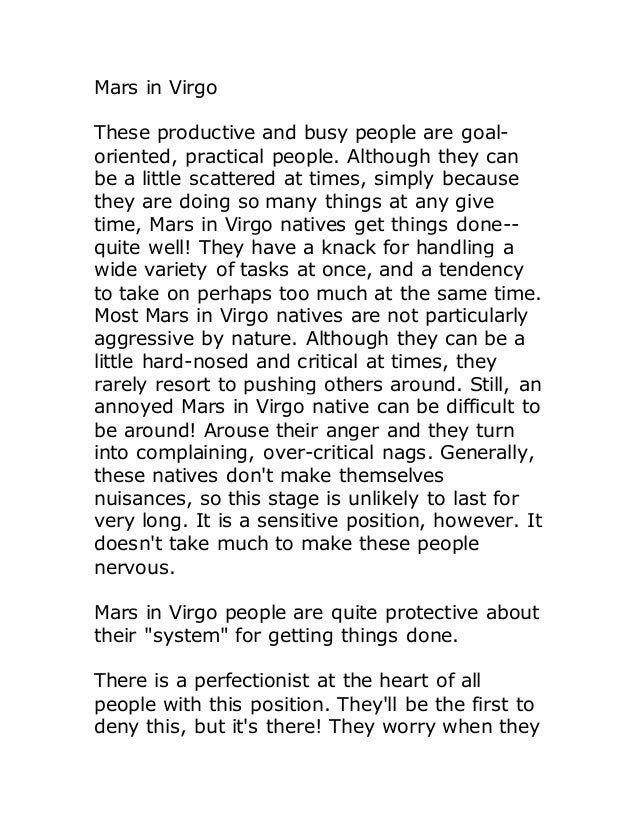 Mars in Virgo

These productive and busy people are goal-oriented, practical people. Although they can be a little scattered at times, simply because they are doing so many things at any give time, Mars in Virgo natives get things done--quite well! They have a knack for handling a wide variety of tasks at once, and a tendency to take on perhaps too much at the same time. Most Mars in Virgo natives are not particularly aggressive by nature. Although they can be a little hard-nosed and critical at times, they rarely resort to pushing others around. Still, an annoyed Mars in Virgo native can be difficult to be around! Arouse their anger and they turn into complaining, over-critical nags. Generally, these natives don't make themselves nuisances, so this stage is unlikely to last for very long. It is a sensitive position, however. It doesn't take much to make these people nervous.

Mars in Virgo people are quite protective about their "system" for getting things done.

There is a perfectionist at the heart of all people with this position. They'll be the first to deny this, but it's there! They worry when they